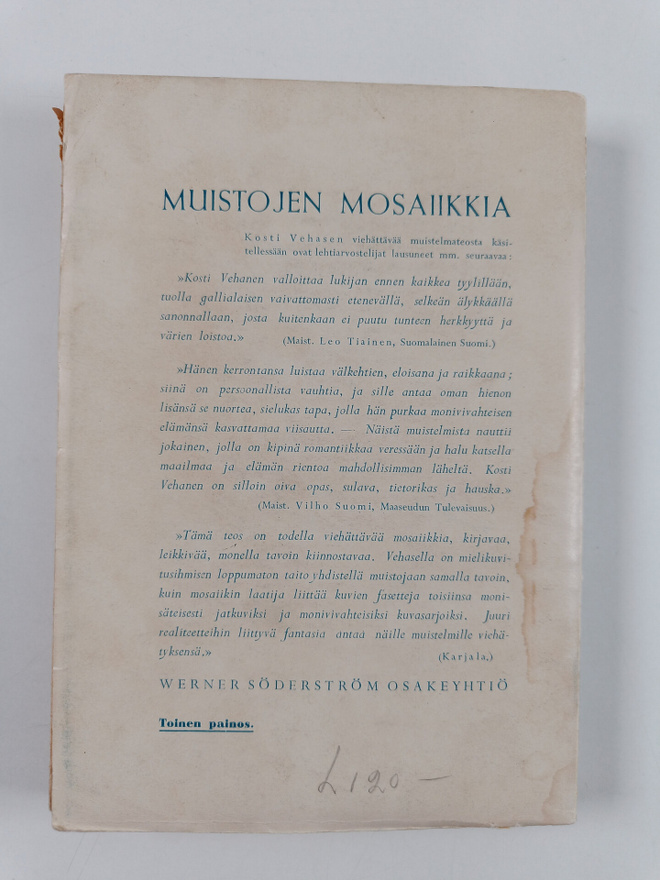 MUISTOJEN MOSAIIKKIA

Kosti Vehasen viehättävää muistelmateosta käsitellessään ovat lehtiarvostelijat lausuneet mm. seuraavaa:

»Kosti Vehanen valloittaa lukijan ennen kaikkea tyylillään, tuolla gallialaisen vaivattomasti etenevällä, selkeän älykkäällä sanonnallaan, josta kuitenkaan ei puutu tunteen herkkyyttä ja värien loistoa.» (Maist. Leo Tiainen, Suomalainen Suomi.)

»Hänen kerrontansa luistaa välkehtien, eloisana ja raikkaana; siinä on persoonallista vauhtia, ja sille antaa oman hienon lisänsä se nuortea, sielukas tapa, jolla hän purkaa monivivahteisen elämänsä kasvattamaa viisautta. — Näistä muistelmista nauttii jokainen, jolla on kipinä romantiikkaa veressään ja halu katsella maailmaa ja elämän rientoa mahdollisimman läheltä. Kosti Vehanen on silloin oiva opas, sulava, tietorikas ja hauska.» (Maist. Vilho Suomi, Maaseudun Tulevaisuus.)

»Tämä teos on todella viehättävää mosaiikkia, kirjavaa, leikkivää, monella tavoin kiinnostavaa. Vehasella on mielikuvitusihmisen loppumaton taito yhdistellä muistojaan samalla tavoin, kuin mosaiikin laatija liittää kuvien fasetteja toisiinsa monisäteisesti jatkuviksi ja monivivahteisiksi kuvasarjoiksi. Juuri realiteetteihin liittyvä fantasia antaa näille muistelmille viehätyksensä.» (Karjala.)

WERNER SÖDERSTRÖM OSAKEYHTIÖ

Toinen painos.

L 120 —